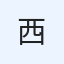 西